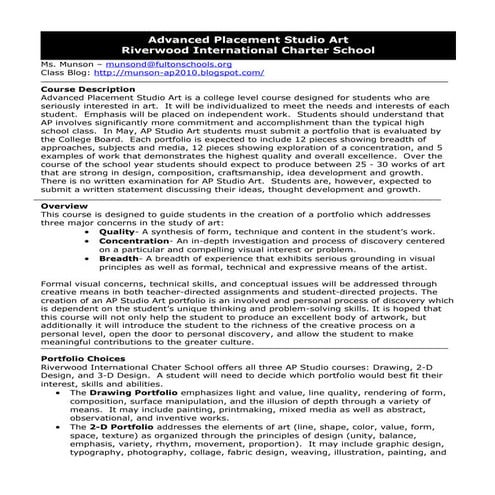 Advanced Placement Studio Art
Riverwood International Charter School

Ms. Munson – munsond@fultonschools.org
Class Blog: http://munson-ap2010.blogspot.com/

Course Description
Advanced Placement Studio Art is a college level course designed for students who are seriously interested in art. It will be individualized to meet the needs and interests of each student. Emphasis will be placed on independent work. Students should understand that AP involves significantly more commitment and accomplishment than the typical high school class. In May, AP Studio Art students must submit a portfolio that is evaluated by the College Board. Each portfolio is expected to include 12 pieces showing breadth of approaches, subjects and media, 12 pieces showing exploration of a concentration, and 5 examples of work that demonstrates the highest quality and overall excellence. Over the course of the school year students should expect to produce between 25 - 30 works of art that are strong in design, composition, craftsmanship, idea development and growth. There is no written examination for AP Studio Art. Students are, however, expected to submit a written statement discussing their ideas, thought development and growth.

Overview
This course is designed to guide students in the creation of a portfolio which addresses three major concerns in the study of art:
• Quality- A synthesis of form, technique and content in the student's work.
• Concentration- An in-depth investigation and process of discovery centered on a particular and compelling visual interest or problem.
• Breadth- A breadth of experience that exhibits serious grounding in visual principles as well as formal, technical and expressive means of the artist.

Formal visual concerns, technical skills, and conceptual issues will be addressed through creative means in both teacher-directed assignments and student-directed projects. The creation of an AP Studio Art portfolio is an involved and personal process of discovery which is dependent on the student's unique thinking and problem-solving skills. It is hoped that this course will not only help the student to produce an excellent body of artwork, but additionally it will introduce the student to the richness of the creative process on a personal level, open the door to personal discovery, and allow the student to make meaningful contributions to the greater culture.

Portfolio Choices
Riverwood International Chater School offers all three AP Studio courses: Drawing, 2-D Design, and 3-D Design. A student will need to decide which portfolio would best fit their interest, skills and abilities.
• The Drawing Portfolio emphasizes light and value, line quality, rendering of form, composition, surface manipulation, and the illusion of depth through a variety of means. It may include painting, printmaking, mixed media as well as abstract, observational, and inventive works.
• The 2-D Portfolio addresses the elements of art (line, shape, color, value, form, space, texture) as organized through the principles of design (unity, balance, emphasis, variety, rhythm, movement, proportion). It may include graphic design, typography, photography, collage, fabric design, weaving, illustration, painting, and